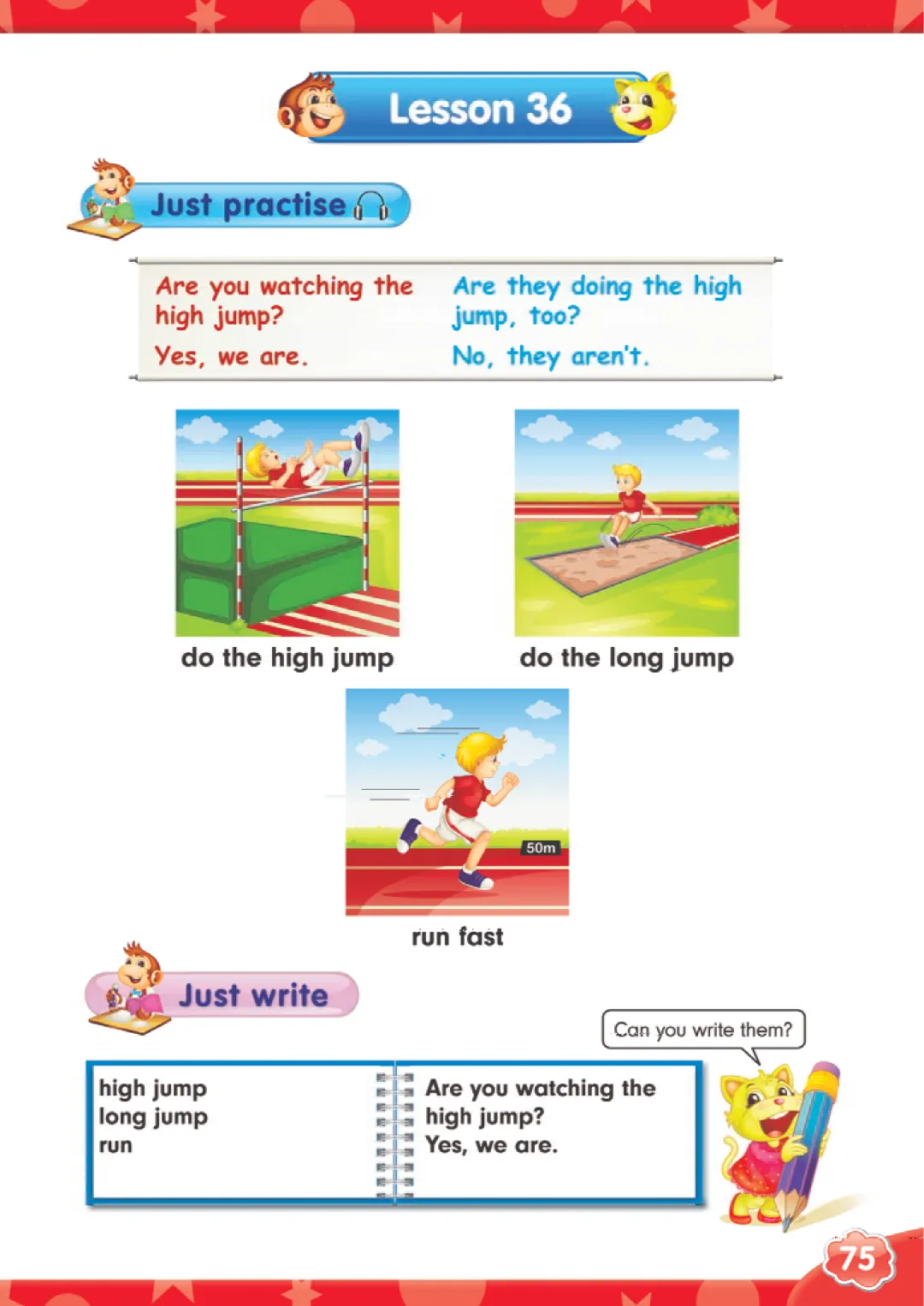 Lesson 36

Just practise

Are you watching the high jump?
Yes, we are.

Are they doing the high jump, too?
No, they aren't.

do the high jump

do the long jump

50m

run fast

Just write

Can you write them?

high jump
long jump
run

Are you watching the high jump?
Yes, we are.

75